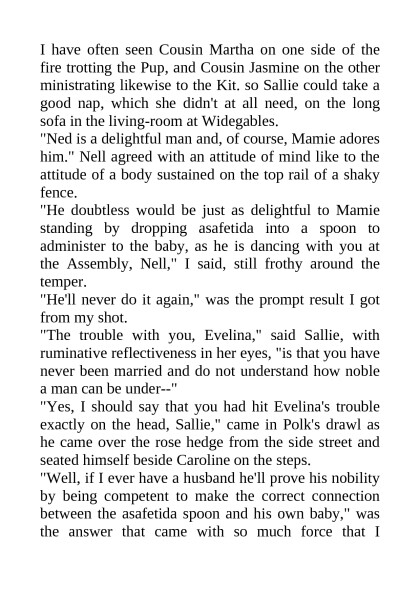 I have often seen Cousin Martha on one side of the fire trotting the Pup, and Cousin Jasmine on the other ministrating likewise to the Kit. so Sallie could take a good nap, which she didn't at all need, on the long sofa in the living-room at Widegables.

"Ned is a delightful man and, of course, Mamie adores him." Nell agreed with an attitude of mind like to the attitude of a body sustained on the top rail of a shaky fence.

"He doubtless would be just as delightful to Mamie standing by dropping asafetida into a spoon to administer to the baby, as he is dancing with you at the Assembly, Nell," I said, still frothy around the temper.

"He'll never do it again," was the prompt result I got from my shot.

"The trouble with you, Evelina," said Sallie, with ruminative reflectiveness in her eyes, "is that you have never been married and do not understand how noble a man can be under--"

"Yes, I should say that you had hit Evelina's trouble exactly on the head, Sallie," came in Polk's drawl as he came over the rose hedge from the side street and seated himself beside Caroline on the steps.

"Well, if I ever have a husband he'll prove his nobility by being competent to make the correct connection between the asafetida spoon and his own baby," was the answer that came with so much force that I